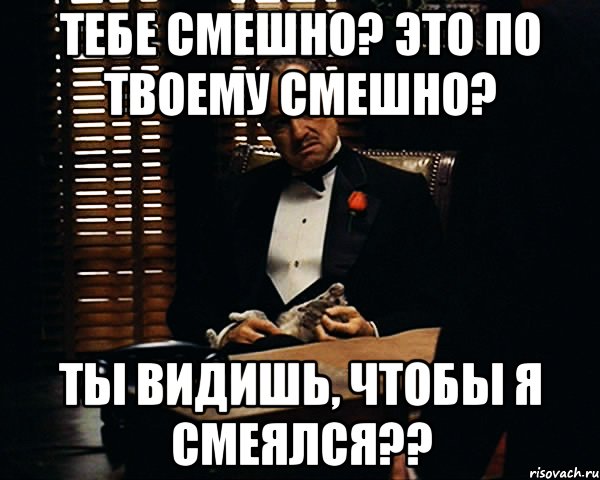 ТЕБЕ СМЕШНО? ЭТО ПО ТВОЕМУ СМЕШНО?

ТЫ ВИДИШЬ, ЧТОБЫ Я СМЕЯЛСЯ??

risovach.ru